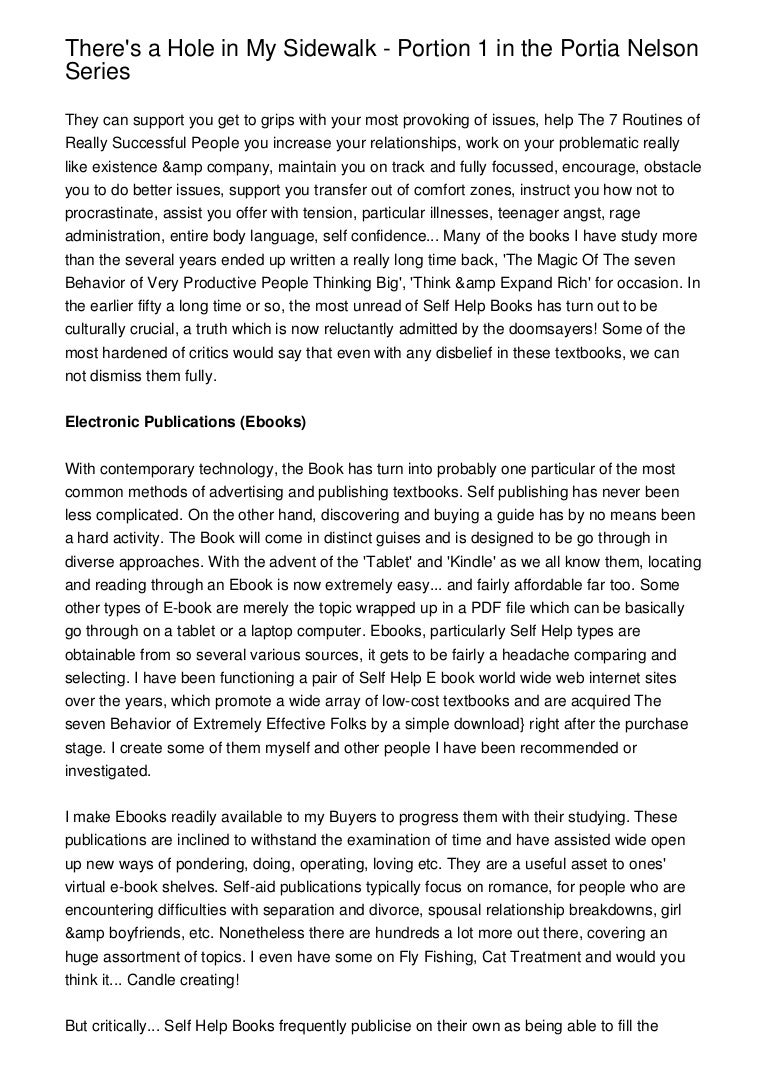 There's a Hole in My Sidewalk - Portion 1 in the Portia Nelson Series

They can support you get to grips with your most provoking of issues, help The 7 Routines of Really Successful People you increase your relationships, work on your problematic really like existence &amp company, maintain you on track and fully focussed, encourage, obstacle you to do better issues, support you transfer out of comfort zones, instruct you how not to procrastinate, assist you offer with tension, particular illnesses, teenager angst, rage administration, entire body language, self confidence... Many of the books I have study more than the several years ended up written a really long time back, 'The Magic Of The seven Behavior of Very Productive People Thinking Big', 'Think &amp Expand Rich' for occasion. In the earlier fifty a long time or so, the most unread of Self Help Books has turn out to be culturally crucial, a truth which is now reluctantly admitted by the doomsayers! Some of the most hardened of critics would say that even with any disbelief in these textbooks, we can not dismiss them fully.

Electronic Publications (Ebooks)

With contemporary technology, the Book has turn into probably one particular of the most common methods of advertising and publishing textbooks. Self publishing has never been less complicated. On the other hand, discovering and buying a guide has by no means been a hard activity. The Book will come in distinct guises and is designed to be go through in diverse approaches. With the advent of the 'Tablet' and 'Kindle' as we all know them, locating and reading through an Ebook is now extremely easy... and fairly affordable far too. Some other types of E-book are merely the topic wrapped up in a PDF file which can be basically go through on a tablet or a laptop computer. Ebooks, particularly Self Help types are obtainable from so several various sources, it gets to be fairly a headache comparing and selecting. I have been functioning a pair of Self Help E book world wide web internet sites over the years, which promote a wide array of low-cost textbooks and are acquired The seven Behavior of Extremely Effective Folks by a simple download} right after the purchase stage. I create some of them myself and other people I have been recommended or investigated.

I make Ebooks readily available to my Buyers to progress them with their studying. These publications are inclined to withstand the examination of time and have assisted wide open up new ways of pondering, doing, operating, loving etc. They are a useful asset to ones' virtual e-book shelves. Self-aid publications typically focus on romance, for people who are encountering difficulties with separation and divorce, spousal relationship breakdowns, girl &amp boyfriends, etc. Nonetheless there are hundreds a lot more out there, covering an huge assortment of topics. I even have some on Fly Fishing, Cat Treatment and would you think it... Candle creating!

But critically... Self Help Books frequently publicise on their own as being able to fill the